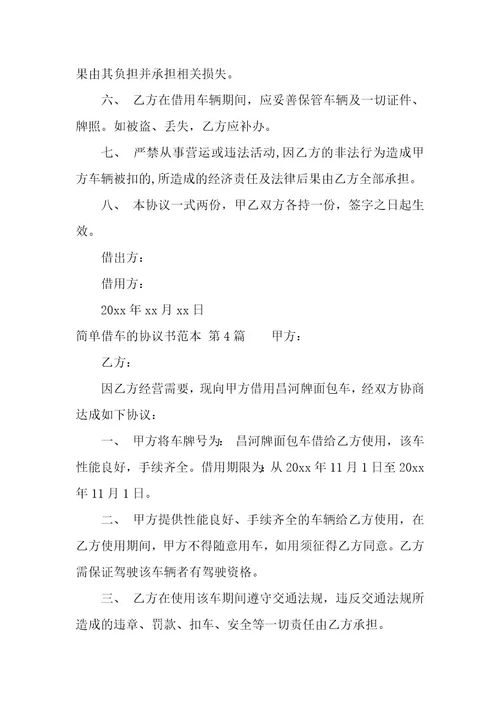 果由其负担并承担相关损失。

六、 乙方在借用车辆期间，应妥善保管车辆及一切证件、牌照。如被盗、丢失，乙方应补办。

七、 严禁从事营运或违法活动,因乙方的非法行为造成甲方车辆被扣的,所造成的经济责任及法律后果由乙方全部承担。

八、 本协议一式两份，甲乙双方各持一份，签字之日起生效。

借出方：

借用方：

20xx 年 xx 月 xx 日

简单借车的协议书范本 第 4 篇　　甲方：

乙方：

因乙方经营需要，现向甲方借用昌河牌面包车，经双方协商达成如下协议：

一、 甲方将车牌号为： 昌河牌面包车借给乙方使用，该车性能良好，手续齐全。借用期限为：从 20xx 年 11 月 1 日至 20xx 年 11 月 1 日。

二、 甲方提供性能良好、手续齐全的车辆给乙方使用，在乙方使用期间，甲方不得随意用车，如用须征得乙方同意。乙方需保证驾驶该车辆者有驾驶资格。

三、 乙方在使用该车期间遵守交通法规，违反交通法规所造成的违章、罚款、扣车、安全等一切责任由乙方承担。